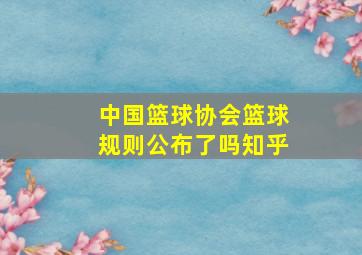 中国篮球协会篮球规则公布了吗知乎